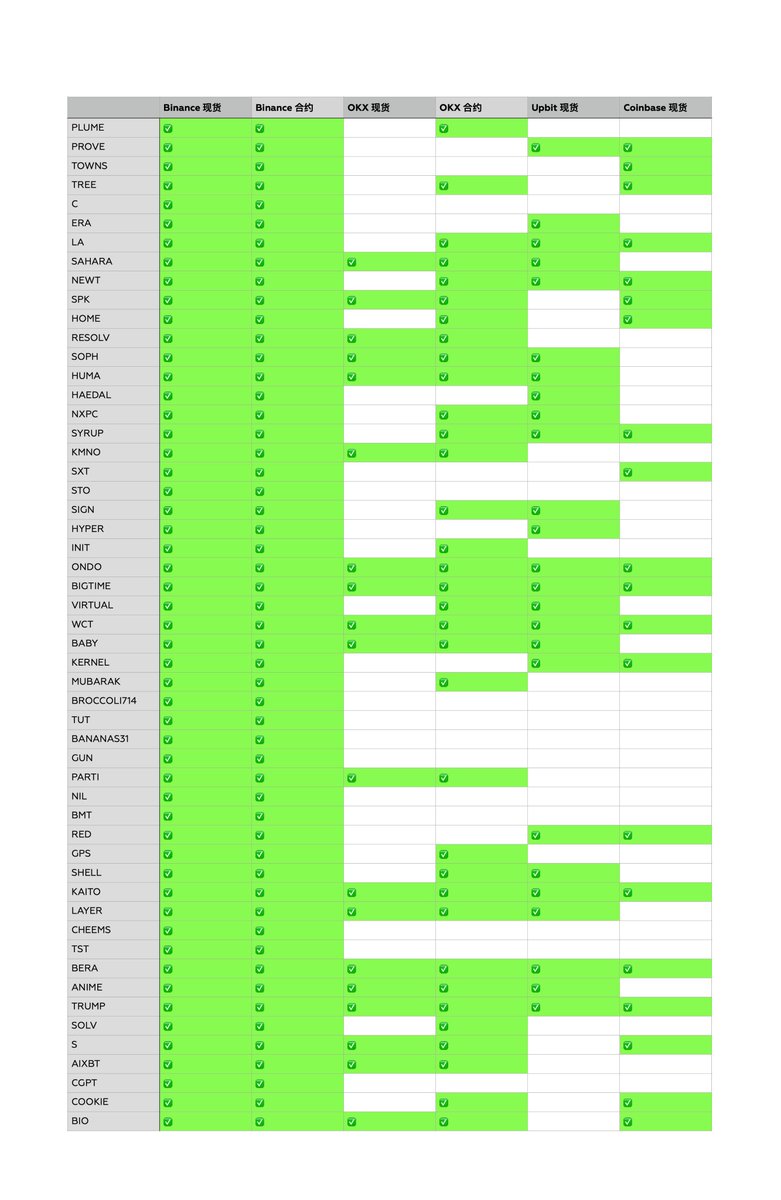 | | Binance 现货 | Binance 合约 | OKX 现货 | OKX 合约 | Upbit 现货 | Coinbase 现货 |
|---|---|---|---|---|---|---|
| PLUME | ✅ | ✅ | | ✅ | | |
| PROVE | ✅ | ✅ | | | ✅ | ✅ |
| TOWNS | ✅ | ✅ | | | | ✅ |
| TREE | ✅ | ✅ | | ✅ | | ✅ |
| C | ✅ | ✅ | | | | |
| ERA | ✅ | ✅ | | | ✅ | |
| LA | ✅ | ✅ | | ✅ | ✅ | ✅ |
| SAHARA | ✅ | ✅ | ✅ | ✅ | ✅ | |
| NEWT | ✅ | ✅ | | ✅ | ✅ | ✅ |
| SPK | ✅ | ✅ | ✅ | ✅ | | ✅ |
| HOME | ✅ | ✅ | | ✅ | | ✅ |
| RESOLV | ✅ | ✅ | ✅ | ✅ | | |
| SOPH | ✅ | ✅ | ✅ | ✅ | ✅ | |
| HUMA | ✅ | ✅ | ✅ | ✅ | ✅ | |
| HAEDAL | ✅ | ✅ | | | ✅ | |
| NXPC | ✅ | ✅ | | ✅ | ✅ | |
| SYRUP | ✅ | ✅ | | ✅ | ✅ | ✅ |
| KMNO | ✅ | ✅ | ✅ | ✅ | | |
| SXT | ✅ | ✅ | | | | ✅ |
| STO | ✅ | ✅ | | | | |
| SIGN | ✅ | ✅ | | ✅ | ✅ | |
| HYPER | ✅ | ✅ | | | ✅ | |
| INIT | ✅ | ✅ | | ✅ | | |
| ONDO | ✅ | ✅ | ✅ | ✅ | ✅ | ✅ |
| BIGTIME | ✅ | ✅ | ✅ | ✅ | ✅ | ✅ |
| VIRTUAL | ✅ | ✅ | | ✅ | ✅ | |
| WCT | ✅ | ✅ | ✅ | ✅ | ✅ | ✅ |
| BABY | ✅ | ✅ | ✅ | ✅ | ✅ | |
| KERNEL | ✅ | ✅ | | | ✅ | ✅ |
| MUBARAK | ✅ | ✅ | | ✅ | | |
| BROCCOLI714 | ✅ | ✅ | | | | |
| TUT | ✅ | ✅ | | | | |
| BANANAS31 | ✅ | ✅ | | | | |
| GUN | ✅ | ✅ | | | | |
| PARTI | ✅ | ✅ | ✅ | ✅ | | |
| NIL | ✅ | ✅ | | | | |
| BMT | ✅ | ✅ | | | | |
| RED | ✅ | ✅ | | | ✅ | ✅ |
| GPS | ✅ | ✅ | | ✅ | | |
| SHELL | ✅ | ✅ | | ✅ | ✅ | |
| KAITO | ✅ | ✅ | ✅ | ✅ | ✅ | ✅ |
| LAYER | ✅ | ✅ | ✅ | ✅ | ✅ | |
| CHEEMS | ✅ | ✅ | | | | |
| TST | ✅ | ✅ | | | | |
| BERA | ✅ | ✅ | ✅ | ✅ | ✅ | ✅ |
| ANIME | ✅ | ✅ | ✅ | ✅ | ✅ | |
| TRUMP | ✅ | ✅ | ✅ | ✅ | ✅ | ✅ |
| SOLV | ✅ | ✅ | | ✅ | | |
| S | ✅ | ✅ | ✅ | ✅ | | ✅ |
| AIXBT | ✅ | ✅ | ✅ | ✅ | | |
| CGPT | ✅ | ✅ | | | | |
| COOKIE | ✅ | ✅ | | ✅ | | ✅ |
| BIO | ✅ | ✅ | ✅ | ✅ | | ✅ |